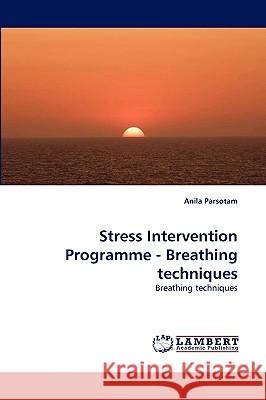 Anila Parsotam

Stress Intervention Programme - Breathing techniques

Breathing techniques

LAP LAMBERT Academic Publishing

Kraina Książek